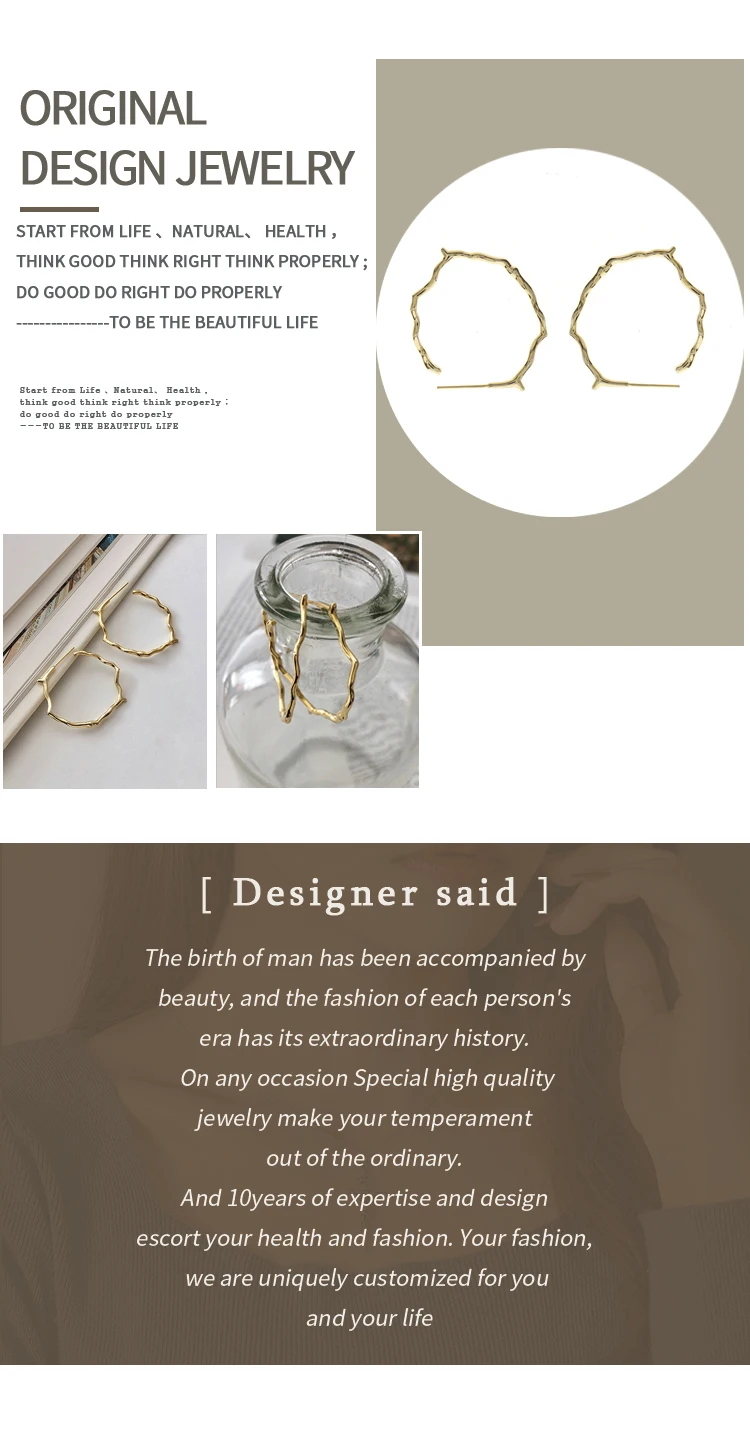 ORIGINAL
DESIGN JEWELRY

START FROM LIFE 、NATURAL、 HEALTH ,
THINK GOOD THINK RIGHT THINK PROPERLY ;
DO GOOD DO RIGHT DO PROPERLY
----------------TO BE THE BEAUTIFUL LIFE

Start from Life 、Natural、 Health ,
think good think right think properly ;
do good do right do properly
---TO BE THE BEAUTIFUL LIFE

[ Designer said ]

The birth of man has been accompanied by beauty, and the fashion of each person's era has its extraordinary history. On any occasion Special high quality jewelry make your temperament out of the ordinary. And 10years of expertise and design escort your health and fashion. Your fashion, we are uniquely customized for you and your life